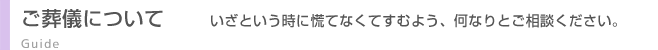 ご葬儀について

Guide

いざという時に慌てなくてすむよう、何なりとご相談ください。